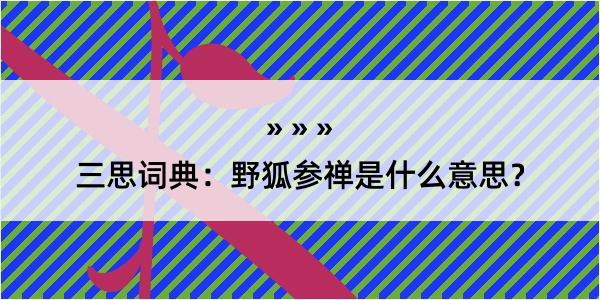 » » »

三思词典：野狐参禅是什么意思？